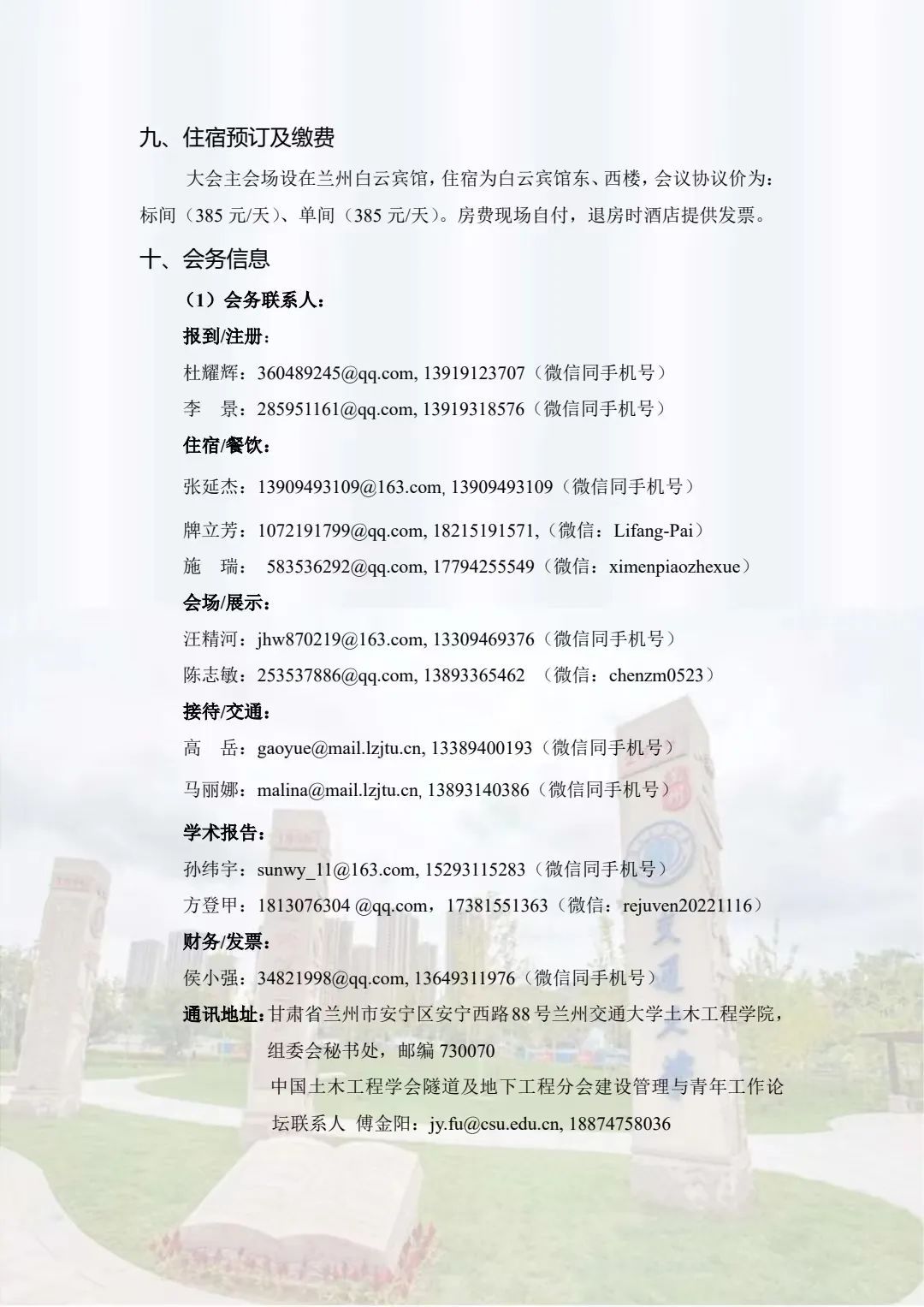 九、住宿预订及缴费

大会主会场设在兰州白云宾馆，住宿为白云宾馆东、西楼，会议协议价为：标间（385 元/天）、单间（385 元/天）。房费现场自付，退房时酒店提供发票。

十、会务信息

（1）会务联系人：

报到/注册：

杜耀辉：360489245@qq.com, 13919123707（微信同手机号）

李 景：285951161@qq.com, 13919318576（微信同手机号）

住宿/餐饮：

张延杰：13909493109@163.com, 13909493109（微信同手机号）

牌立芳：1072191799@qq.com, 18215191571,（微信：Lifang-Pai）

施 瑞： 583536292@qq.com, 17794255549（微信：ximenpiaozhexue）

会场/展示：

汪精河：jhw870219@163.com, 13309469376（微信同手机号）

陈志敏：253537886@qq.com, 13893365462 （微信：chenzm0523）

接待/交通：

高 岳：gaoyue@mail.lzjtu.cn, 13389400193（微信同手机号）

马丽娜：malina@mail.lzjtu.cn, 13893140386（微信同手机号）

学术报告：

孙纬宇：sunwy_11@163.com, 15293115283（微信同手机号）

方登甲：1813076304 @qq.com，17381551363（微信：rejuven20221116）

财务/发票：

侯小强：34821998@qq.com, 13649311976（微信同手机号）

通讯地址：甘肃省兰州市安宁区安宁西路 88 号兰州交通大学土木工程学院，组委会秘书处，邮编 730070

中国土木工程学会隧道及地下工程分会建设管理与青年工作论坛联系人 傅金阳：jy.fu@csu.edu.cn, 18874758036